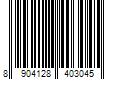 8 904128 403045